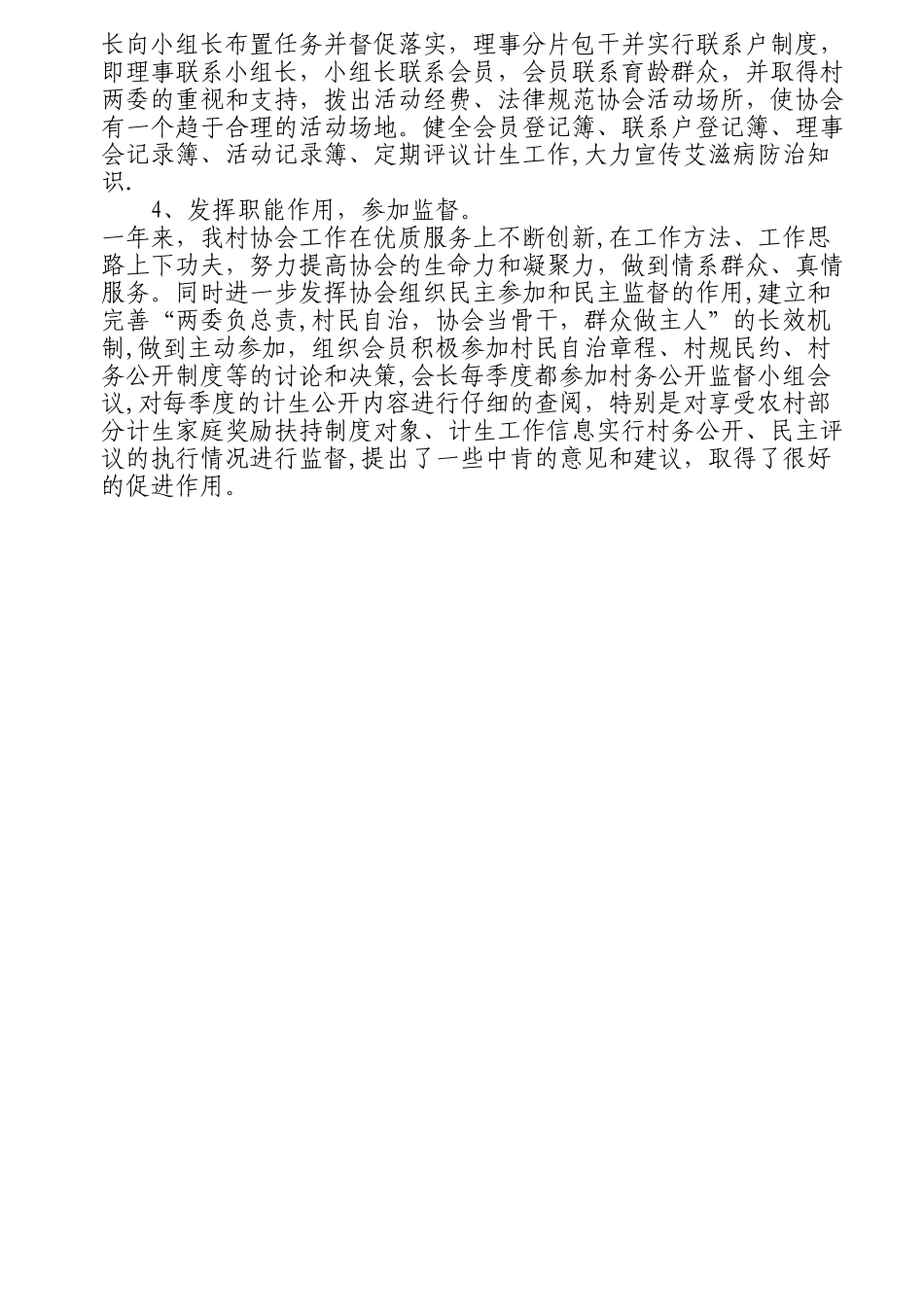 长向小组长布置任务并督促落实，理事分片包干并实行联系户制度，即理事联系小组长，小组长联系会员，会员联系育龄群众，并取得村两委的重视和支持，拨出活动经费、法律规范协会活动场所，使协会有一个趋于合理的活动场地。健全会员登记簿、联系户登记簿、理事会记录簿、活动记录簿、定期评议计生工作,大力宣传艾滋病防治知识.

4、发挥职能作用，参加监督。

一年来，我村协会工作在优质服务上不断创新,在工作方法、工作思路上下功夫，努力提高协会的生命力和凝聚力，做到情系群众、真情服务。同时进一步发挥协会组织民主参加和民主监督的作用,建立和完善“两委负总责,村民自治，协会当骨干，群众做主人”的长效机制,做到主动参加，组织会员积极参加村民自治章程、村规民约、村务公开制度等的讨论和决策,会长每季度都参加村务公开监督小组会议,对每季度的计生公开内容进行仔细的查阅，特别是对享受农村部分计生家庭奖励扶持制度对象、计生工作信息实行村务公开、民主评议的执行情况进行监督,提出了一些中肯的意见和建议，取得了很好的促进作用。